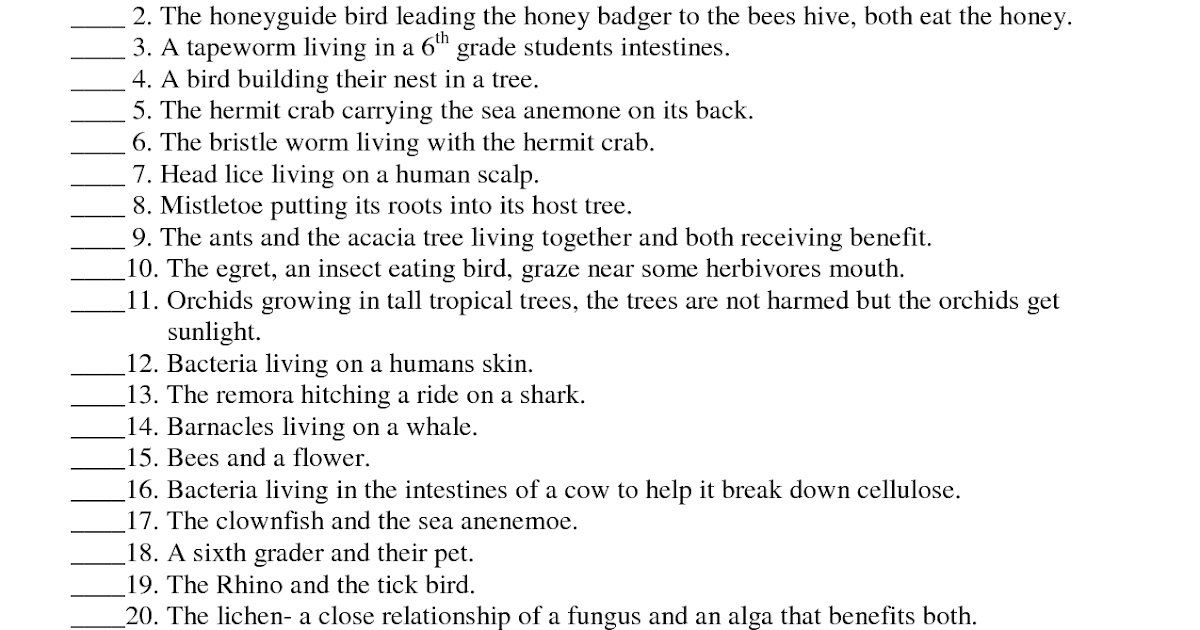 _____ 2. The honeyguide bird leading the honey badger to the bees hive, both eat the honey.
_____ 3. A tapeworm living in a $6^{th}$ grade students intestines.
_____ 4. A bird building their nest in a tree.
_____ 5. The hermit crab carrying the sea anemone on its back.
_____ 6. The bristle worm living with the hermit crab.
_____ 7. Head lice living on a human scalp.
_____ 8. Mistletoe putting its roots into its host tree.
_____ 9. The ants and the acacia tree living together and both receiving benefit.
_____10. The egret, an insect eating bird, graze near some herbivores mouth.
_____11. Orchids growing in tall tropical trees, the trees are not harmed but the orchids get sunlight.
_____12. Bacteria living on a humans skin.
_____13. The remora hitching a ride on a shark.
_____14. Barnacles living on a whale.
_____15. Bees and a flower.
_____16. Bacteria living in the intestines of a cow to help it break down cellulose.
_____17. The clownfish and the sea anenemoe.
_____18. A sixth grader and their pet.
_____19. The Rhino and the tick bird.
_____20. The lichen- a close relationship of a fungus and an alga that benefits both.